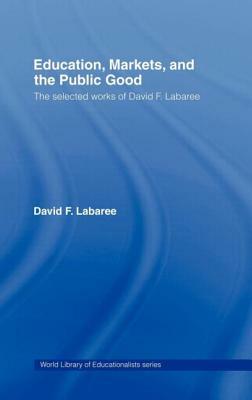 Education, Markets, and the Public Good

The selected works of David F. Labaree

David F. Labaree

World Library of Educationalists series